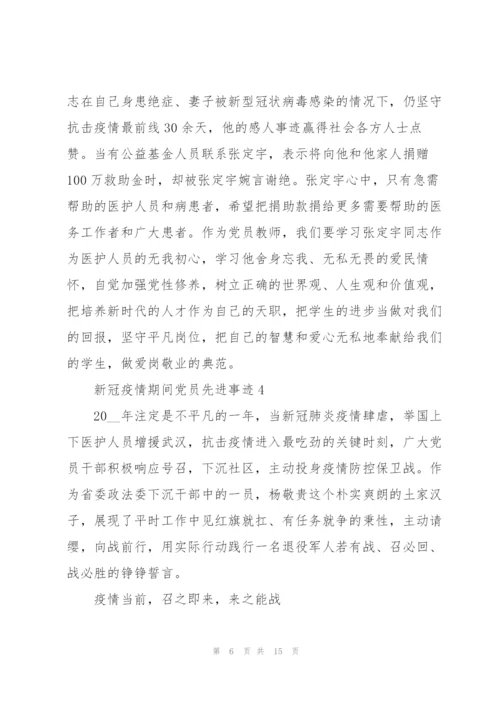 志在自己身患绝症、妻子被新型冠状病毒感染的情况下，仍坚守抗击疫情最前线30余天，他的感人事迹赢得社会各方人士点赞。当有公益基金人员联系张定宇，表示将向他和他家人捐赠100万救助金时，却被张定宇婉言谢绝。张定宇心中，只有急需帮助的医护人员和病患者，希望把捐助款捐给更多需要帮助的医务工作者和广大患者。作为党员教师，我们要学习张定宇同志作为医护人员的无我初心，学习他舍身忘我、无私无畏的爱民情怀，自觉加强党性修养，树立正确的世界观、人生观和价值观，把培养新时代的人才作为自己的天职，把学生的进步当做对我们的回报，坚守平凡岗位，把自己的智慧和爱心无私地奉献给我们的学生，做爱岗敬业的典范。

新冠疫情期间党员先进事迹4

20__年注定是不平凡的一年，当新冠肺炎疫情肆虐，举国上下医护人员增援武汉，抗击疫情进入最吃劲的关键时刻，广大党员干部积极响应号召，下沉社区，主动投身疫情防控保卫战。作为省委政法委下沉干部中的一员，杨敬贵这个朴实爽朗的土家汉子，展现了平时工作中见红旗就扛、有任务就争的秉性，主动请缨，向战前行，用实际行动践行一名退役军人若有战、召必回、战必胜的铮铮誓言。

疫情当前，召之即来，来之能战

第 6 页 共 15 页